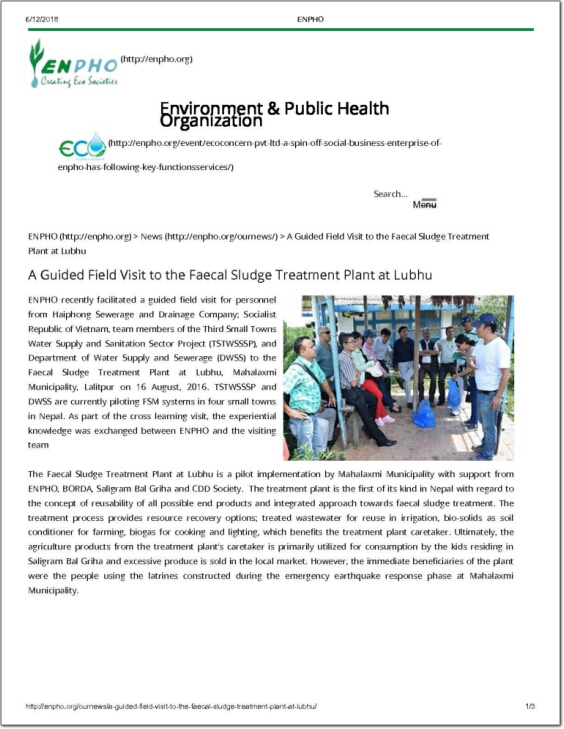 6/12/2018 ENPHO

ENPHO
Creating Eco Societies
(http://enpho.org)

Environment & Public Health Organization

ECO
(http://enpho.org/event/ecoconcern-pvt-ltd-a-spin-off-social-business-enterprise-of-enpho-has-following-key-functionsservices/)

Search...
Menu

ENPHO (http://enpho.org) > News (http://enpho.org/ournews/) > A Guided Field Visit to the Faecal Sludge Treatment Plant at Lubhu

A Guided Field Visit to the Faecal Sludge Treatment Plant at Lubhu

ENPHO recently facilitated a guided field visit for personnel from Haiphong Sewerage and Drainage Company; Socialist Republic of Vietnam, team members of the Third Small Towns Water Supply and Sanitation Sector Project (TSTWSSSP), and Department of Water Supply and Sewerage (DWSS) to the Faecal Sludge Treatment Plant at Lubhu, Mahalaxmi Municipality, Lalitpur on 16 August, 2016. TSTWSSSP and DWSS are currently piloting FSM systems in four small towns in Nepal. As part of the cross learning visit, the experiential knowledge was exchanged between ENPHO and the visiting team

The Faecal Sludge Treatment Plant at Lubhu is a pilot implementation by Mahalaxmi Municipality with support from ENPHO, BORDA, Saligram Bal Griha and CDD Society. The treatment plant is the first of its kind in Nepal with regard to the concept of reusability of all possible end products and integrated approach towards faecal sludge treatment. The treatment process provides resource recovery options; treated wastewater for reuse in irrigation, bio-solids as soil conditioner for farming, biogas for cooking and lighting, which benefits the treatment plant caretaker. Ultimately, the agriculture products from the treatment plant's caretaker is primarily utilized for consumption by the kids residing in Saligram Bal Griha and excessive produce is sold in the local market. However, the immediate beneficiaries of the plant were the people using the latrines constructed during the emergency earthquake response phase at Mahalaxmi Municipality.

http://enpho.org/ournews/a-guided-field-visit-to-the-faecal-sludge-treatment-plant-at-lubhu/ 1/3